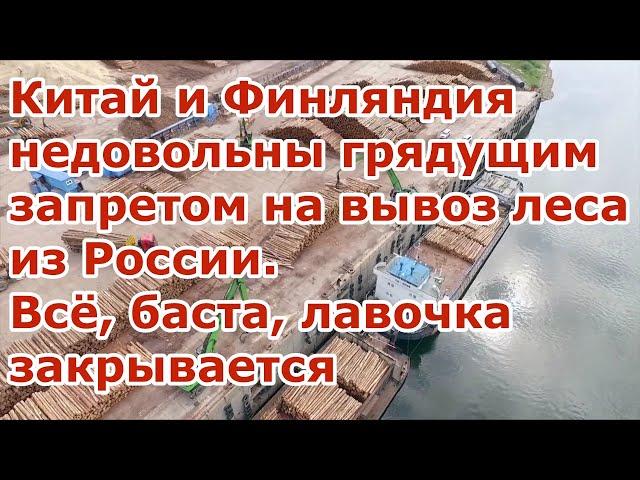 Китай и Финляндия недовольны грядущим запретом на вывоз леса из России.
Всё, баста, лавочка закрывается